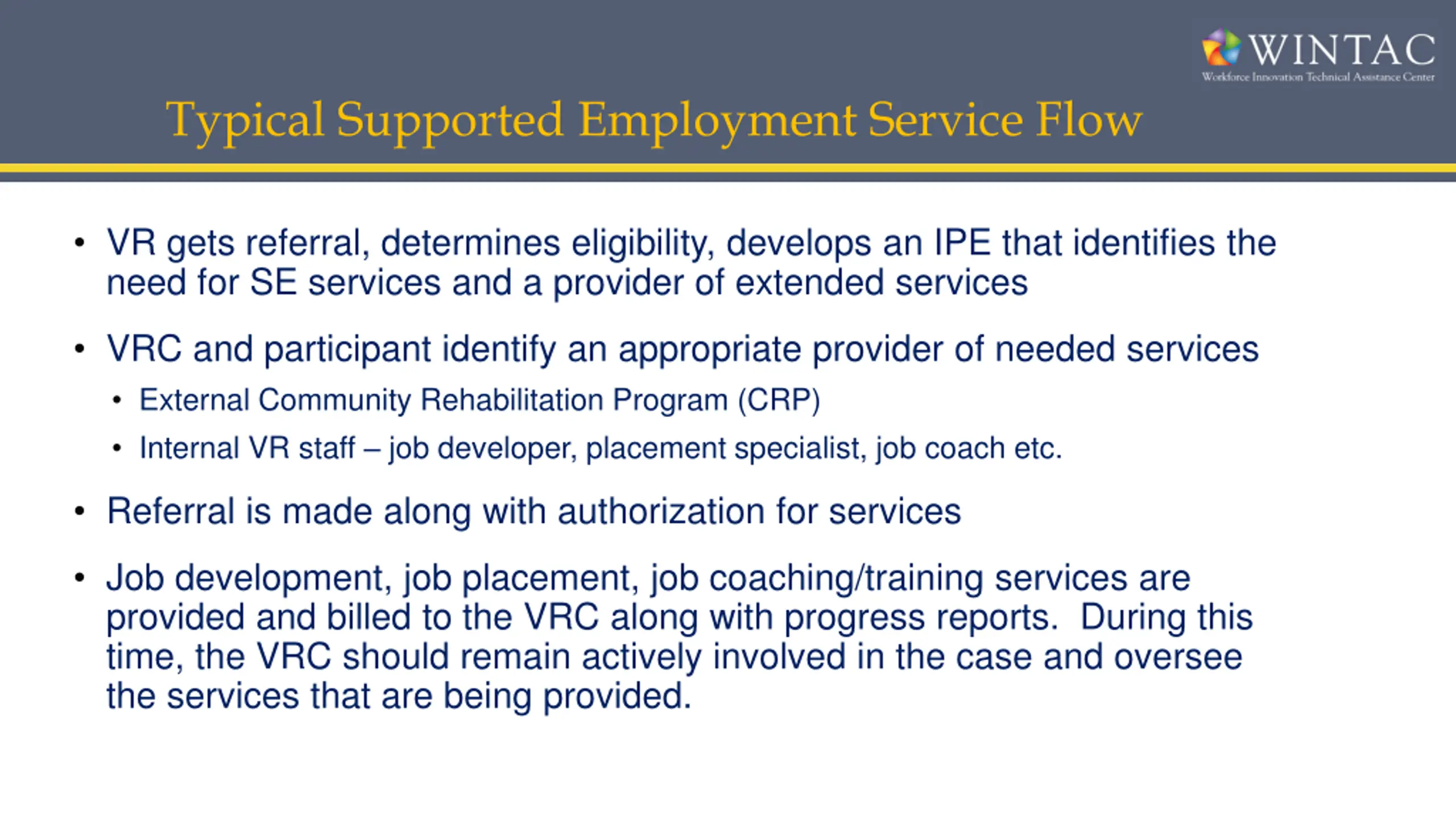 WINTAC
Workforce Innovation Technical Assistance Center

Typical Supported Employment Service Flow

• VR gets referral, determines eligibility, develops an IPE that identifies the need for SE services and a provider of extended services

• VRC and participant identify an appropriate provider of needed services
  • External Community Rehabilitation Program (CRP)
  • Internal VR staff – job developer, placement specialist, job coach etc.

• Referral is made along with authorization for services

• Job development, job placement, job coaching/training services are provided and billed to the VRC along with progress reports. During this time, the VRC should remain actively involved in the case and oversee the services that are being provided.